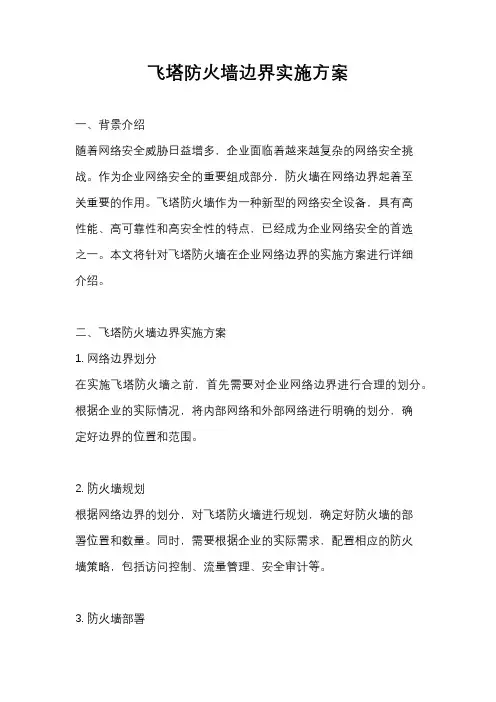 飞塔防火墙边界实施方案

一、背景介绍

随着网络安全威胁日益增多，企业面临着越来越复杂的网络安全挑战。作为企业网络安全的重要组成部分，防火墙在网络边界起着至关重要的作用。飞塔防火墙作为一种新型的网络安全设备，具有高性能、高可靠性和高安全性的特点，已经成为企业网络安全的首选之一。本文将针对飞塔防火墙在企业网络边界的实施方案进行详细介绍。

二、飞塔防火墙边界实施方案

1. 网络边界划分

在实施飞塔防火墙之前，首先需要对企业网络边界进行合理的划分。根据企业的实际情况，将内部网络和外部网络进行明确的划分，确定好边界的位置和范围。

2. 防火墙规划

根据网络边界的划分，对飞塔防火墙进行规划，确定好防火墙的部署位置和数量。同时，需要根据企业的实际需求，配置相应的防火墙策略，包括访问控制、流量管理、安全审计等。

3. 防火墙部署